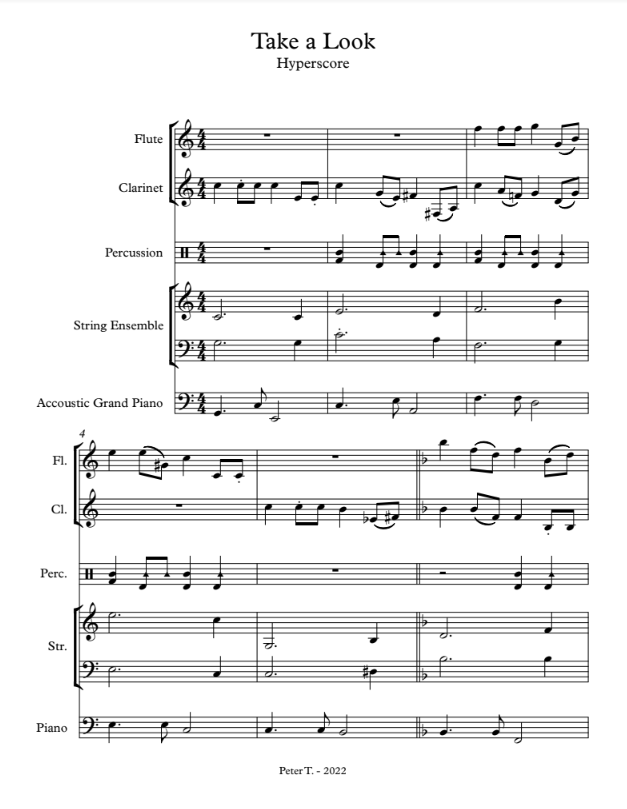 Take a Look
Hyperscore

Flute
Clarinet
Percussion
String Ensemble
Accoustic Grand Piano

4
Fl.
Cl.
Perc.
Str.
Piano

Peter T. - 2022